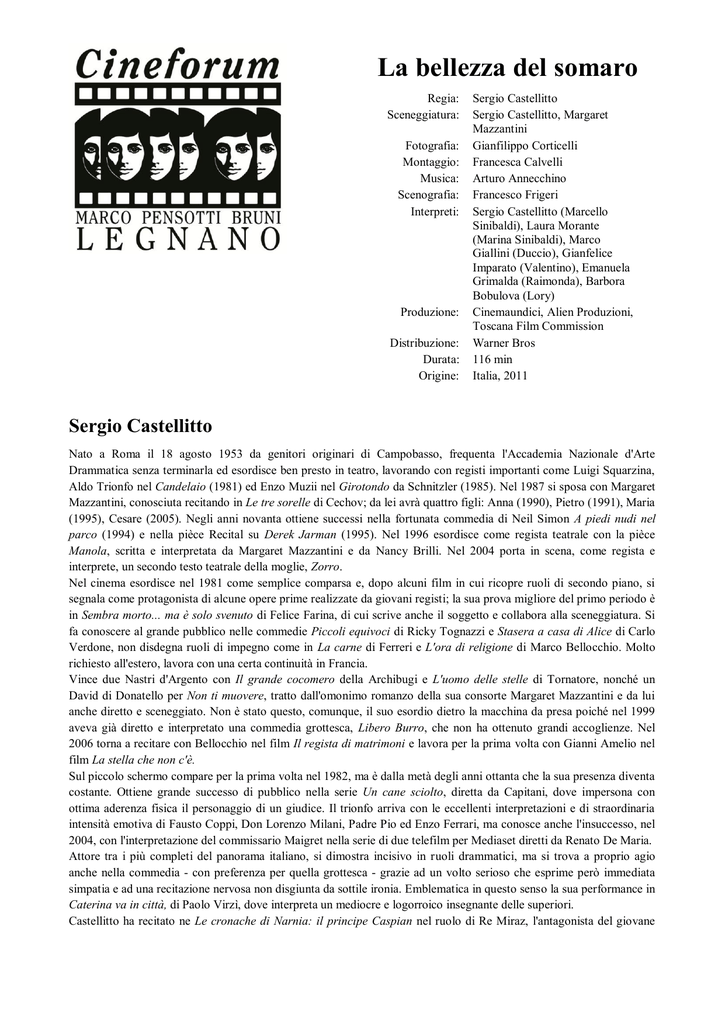 Cineforum
MARCO PENSOTTI BRUNI
LEGNANO

La bellezza del somaro

| | |
|---|---|
| Regia: | Sergio Castellitto |
| Sceneggiatura: | Sergio Castellitto, Margaret Mazzantini |
| Fotografia: | Gianfilippo Corticelli |
| Montaggio: | Francesca Calvelli |
| Musica: | Arturo Annecchino |
| Scenografia: | Francesco Frigeri |
| Interpreti: | Sergio Castellitto (Marcello Sinibaldi), Laura Morante (Marina Sinibaldi), Marco Giallini (Duccio), Gianfelice Imparato (Valentino), Emanuela Grimalda (Raimonda), Barbora Bobulova (Lory) |
| Produzione: | Cinemaundici, Alien Produzioni, Toscana Film Commission |
| Distribuzione: | Warner Bros |
| Durata: | 116 min |
| Origine: | Italia, 2011 |

Sergio Castellitto

Nato a Roma il 18 agosto 1953 da genitori originari di Campobasso, frequenta l'Accademia Nazionale d'Arte Drammatica senza terminarla ed esordisce ben presto in teatro, lavorando con registi importanti come Luigi Squarzina, Aldo Trionfo nel Candelaio (1981) ed Enzo Muzii nel Girotondo da Schnitzler (1985). Nel 1987 si sposa con Margaret Mazzantini, conosciuta recitando in Le tre sorelle di Cechov; da lei avrà quattro figli: Anna (1990), Pietro (1991), Maria (1995), Cesare (2005). Negli anni novanta ottiene successi nella fortunata commedia di Neil Simon A piedi nudi nel parco (1994) e nella pièce Recital su Derek Jarman (1995). Nel 1996 esordisce come regista teatrale con la pièce Manola, scritta e interpretata da Margaret Mazzantini e da Nancy Brilli. Nel 2004 porta in scena, come regista e interprete, un secondo testo teatrale della moglie, Zorro.
Nel cinema esordisce nel 1981 come semplice comparsa e, dopo alcuni film in cui ricopre ruoli di secondo piano, si segnala come protagonista di alcune opere prime realizzate da giovani registi; la sua prova migliore del primo periodo è in Sembra morto... ma è solo svenuto di Felice Farina, di cui scrive anche il soggetto e collabora alla sceneggiatura. Si fa conoscere al grande pubblico nelle commedie Piccoli equivoci di Ricky Tognazzi e Stasera a casa di Alice di Carlo Verdone, non disdegna ruoli di impegno come in La carne di Ferreri e L'ora di religione di Marco Bellocchio. Molto richiesto all'estero, lavora con una certa continuità in Francia.
Vince due Nastri d'Argento con Il grande cocomero della Archibugi e L'uomo delle stelle di Tornatore, nonché un David di Donatello per Non ti muovere, tratto dall'omonimo romanzo della sua consorte Margaret Mazzantini e da lui anche diretto e sceneggiato. Non è stato questo, comunque, il suo esordio dietro la macchina da presa poiché nel 1999 aveva già diretto e interpretato una commedia grottesca, Libero Burro, che non ha ottenuto grandi accoglienze. Nel 2006 torna a recitare con Bellocchio nel film Il regista di matrimoni e lavora per la prima volta con Gianni Amelio nel film La stella che non c'è.
Sul piccolo schermo compare per la prima volta nel 1982, ma è dalla metà degli anni ottanta che la sua presenza diventa costante. Ottiene grande successo di pubblico nella serie Un cane sciolto, diretta da Capitani, dove impersona con ottima aderenza fisica il personaggio di un giudice. Il trionfo arriva con le eccellenti interpretazioni e di straordinaria intensità emotiva di Fausto Coppi, Don Lorenzo Milani, Padre Pio ed Enzo Ferrari, ma conosce anche l'insuccesso, nel 2004, con l'interpretazione del commissario Maigret nella serie di due telefilm per Mediaset diretti da Renato De Maria.
Attore tra i più completi del panorama italiano, si dimostra incisivo in ruoli drammatici, ma si trova a proprio agio anche nella commedia - con preferenza per quella grottesca - grazie ad un volto serioso che esprime però immediata simpatia e ad una recitazione nervosa non disgiunta da sottile ironia. Emblematica in questo senso la sua performance in Caterina va in città, di Paolo Virzì, dove interpreta un mediocre e logorroico insegnante delle superiori.
Castellitto ha recitato ne Le cronache di Narnia: il principe Caspian nel ruolo di Re Miraz, l'antagonista del giovane